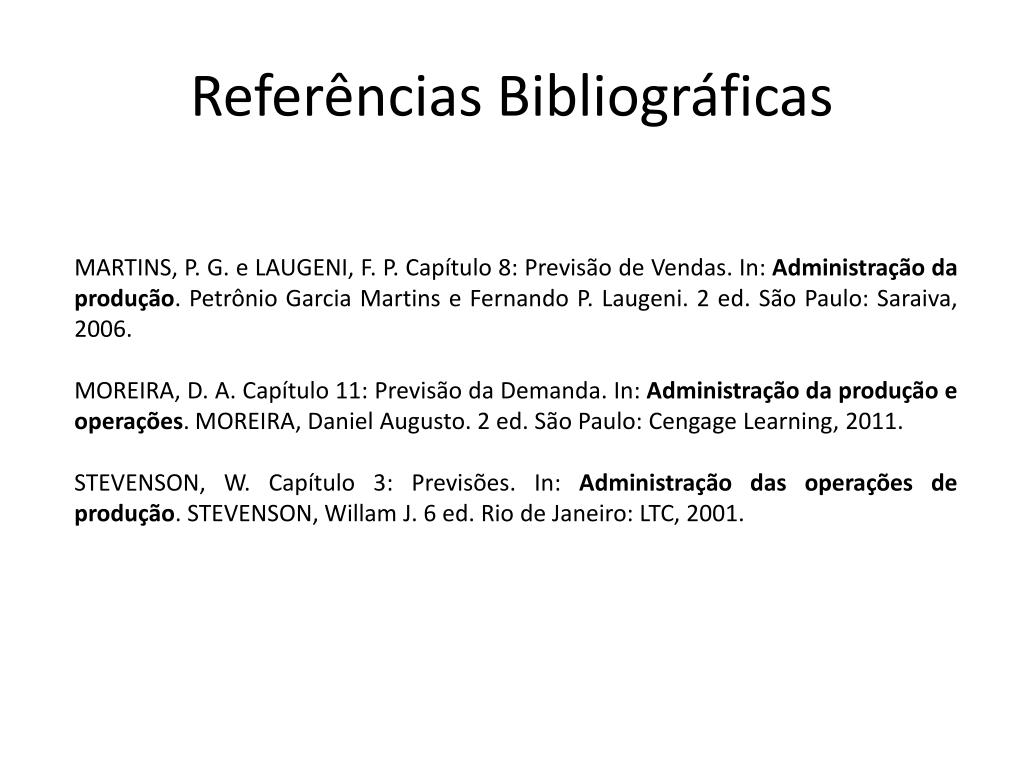 Referências Bibliográficas

MARTINS, P. G. e LAUGENI, F. P. Capítulo 8: Previsão de Vendas. In: Administração da produção. Petrônio Garcia Martins e Fernando P. Laugeni. 2 ed. São Paulo: Saraiva, 2006.

MOREIRA, D. A. Capítulo 11: Previsão da Demanda. In: Administração da produção e operações. MOREIRA, Daniel Augusto. 2 ed. São Paulo: Cengage Learning, 2011.

STEVENSON, W. Capítulo 3: Previsões. In: Administração das operações de produção. STEVENSON, Willam J. 6 ed. Rio de Janeiro: LTC, 2001.